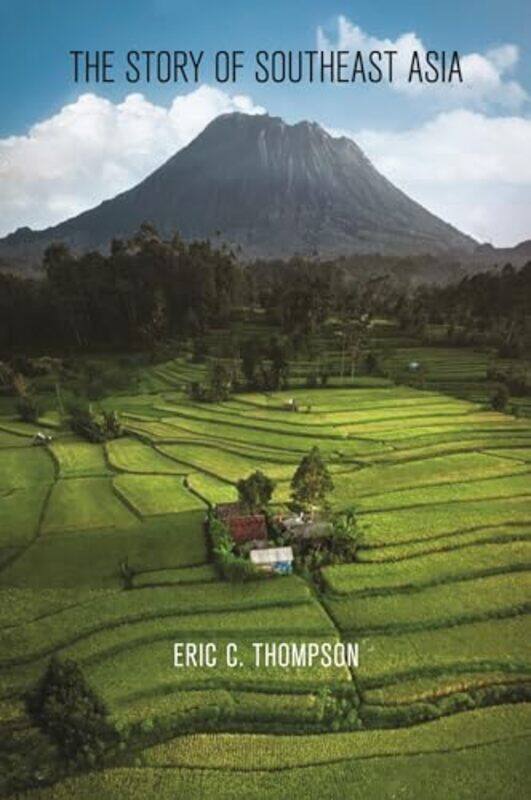 THE STORY OF SOUTHEAST ASIA

ERIC C. THOMPSON